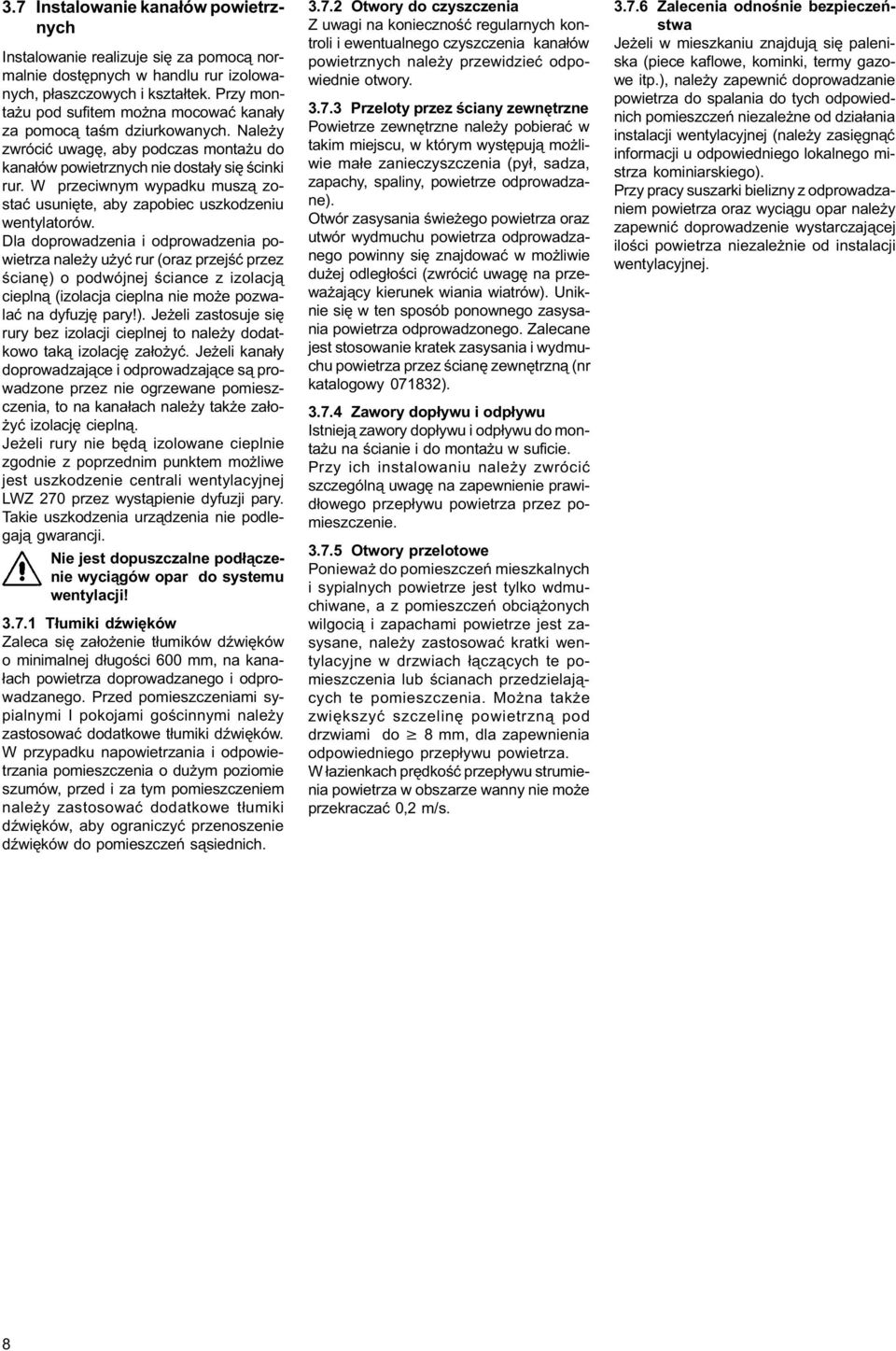 3.7 Instalowanie kanałów powietrznych

Instalowanie realizuje się za pomocą normalnie dostępnych w handlu rur izolowanych, płaszczowych i kształtek. Przy montażu pod sufitem można mocować kanały za pomocą taśm dziurkowanych. Należy zwrócić uwagę, aby podczas montażu do kanałów powietrznych nie dostały się ścinki rur. W przeciwnym wypadku muszą zostać usunięte, aby zapobiec uszkodzeniu wentylatorów.

Dla doprowadzenia i odprowadzenia powietrza należy użyć rur (oraz przejść przez ścianę) o podwójnej ściance z izolacją cieplną (izolacja cieplna nie może pozwalać na dyfuzję pary!). Jeżeli zastosuje się rury bez izolacji cieplnej to należy dodatkowo taką izolację założyć. Jeżeli kanały doprowadzające i odprowadzające są prowadzone przez nie ogrzewane pomieszczenia, to na kanałach należy także założyć izolację cieplną.

Jeżeli rury nie będą izolowane cieplnie zgodnie z poprzednim punktem możliwe jest uszkodzenie centrali wentylacyjnej LWZ 270 przez wystąpienie dyfuzji pary. Takie uszkodzenia urządzenia nie podlegają gwarancji.

Nie jest dopuszczalne podłączenie wyciągów opar do systemu wentylacji!

3.7.1 Tłumiki dźwięków

Zaleca się założenie tłumików dźwięków o minimalnej długości 600 mm, na kanałach powietrza doprowadzanego i odprowadzanego. Przed pomieszczeniami sypialnymi I pokojami gościnnymi należy zastosować dodatkowe tłumiki dźwięków. W przypadku napowietrzania i odpowietrzania pomieszczenia o dużym poziomie szumów, przed i za tym pomieszczeniem należy zastosować dodatkowe tłumiki dźwięków, aby ograniczyć przenoszenie dźwięków do pomieszczeń sąsiednich.

3.7.2 Otwory do czyszczenia

Z uwagi na konieczność regularnych kontroli i ewentualnego czyszczenia kanałów powietrznych należy przewidzieć odpowiednie otwory.

3.7.3 Przeloty przez ściany zewnętrzne

Powietrze zewnętrzne należy pobierać w takim miejscu, w którym występują możliwie małe zanieczyszczenia (pył, sadza, zapachy, spaliny, powietrze odprowadzane).

Otwór zasysania świeżego powietrza oraz utwór wydmuchu powietrza odprowadzanego powinny się znajdować w możliwie dużej odległości (zwrócić uwagę na przeważający kierunek wiania wiatrów). Uniknie się w ten sposób ponownego zasysania powietrza odprowadzonego. Zalecane jest stosowanie kratek zasysania i wydmuchu powietrza przez ścianę zewnętrzną (nr katalogowy 071832).

3.7.4 Zawory dopływu i odpływu

Istnieją zawory dopływu i odpływu do montażu na ścianie i do montażu w suficie. Przy ich instalowaniu należy zwrócić szczególną uwagę na zapewnienie prawidłowego przepływu powietrza przez pomieszczenie.

3.7.5 Otwory przelotowe

Ponieważ do pomieszczeń mieszkalnych i sypialnych powietrze jest tylko wdmuchiwane, a z pomieszczeń obciążonych wilgocią i zapachami powietrze jest zasysane, należy zastosować kratki wentylacyjne w drzwiach łączących te pomieszczenia lub ścianach przedzielających te pomieszczenia. Można także zwiększyć szczelinę powietrzną pod drzwiami do $\geq$ 8 mm, dla zapewnienia odpowiedniego przepływu powietrza.

W łazienkach prędkość przepływu strumienia powietrza w obszarze wanny nie może przekraczać 0,2 m/s.

3.7.6 Zalecenia odnośnie bezpieczeństwa

Jeżeli w mieszkaniu znajdują się paleniska (piece kaflowe, kominki, termy gazowe itp.), należy zapewnić doprowadzanie powietrza do spalania do tych odpowiednich pomieszczeń niezależne od działania instalacji wentylacyjnej (należy zasięgnąć informacji u odpowiedniego lokalnego mistrza kominiarskiego).

Przy pracy suszarki bielizny z odprowadzaniem powietrza oraz wyciągu opar należy zapewnić doprowadzenie wystarczającej ilości powietrza niezależnie od instalacji wentylacyjnej.

8